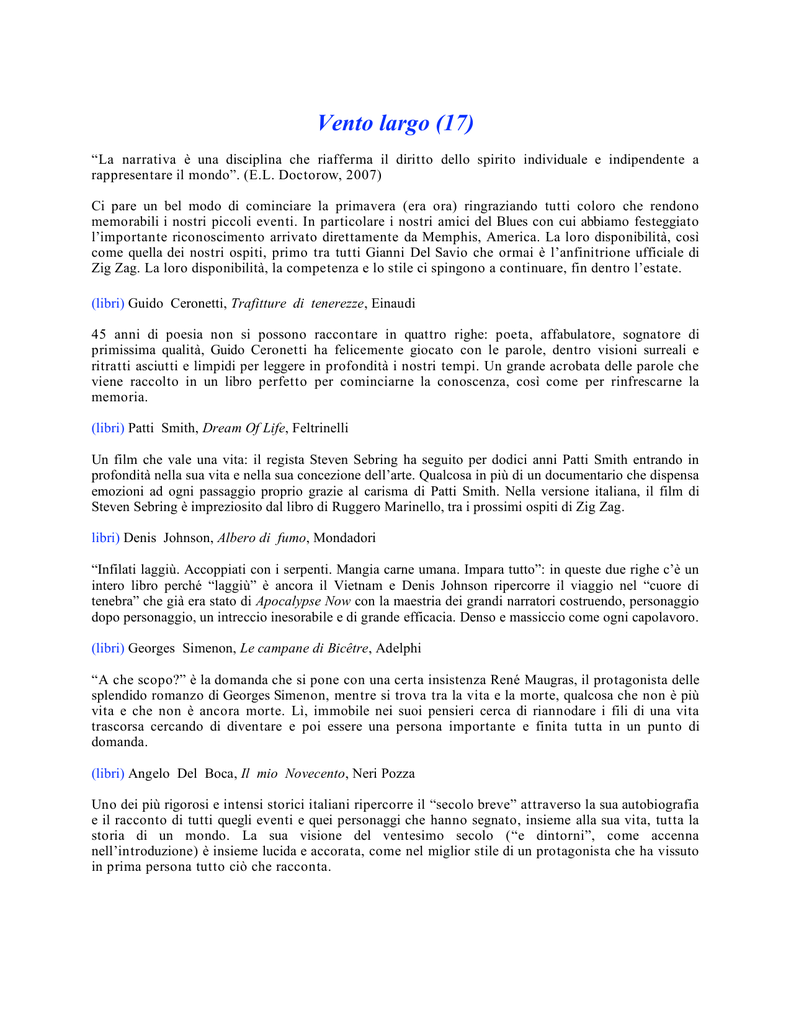 Vento largo (17)

“La narrativa è una disciplina che riafferma il diritto dello spirito individuale e indipendente a rappresentare il mondo”. (E.L. Doctorow, 2007)

Ci pare un bel modo di cominciare la primavera (era ora) ringraziando tutti coloro che rendono memorabili i nostri piccoli eventi. In particolare i nostri amici del Blues con cui abbiamo festeggiato l’importante riconoscimento arrivato direttamente da Memphis, America. La loro disponibilità, così come quella dei nostri ospiti, primo tra tutti Gianni Del Savio che ormai è l’anfinitrione ufficiale di Zig Zag. La loro disponibilità, la competenza e lo stile ci spingono a continuare, fin dentro l’estate.

(libri) Guido Ceronetti, Trafitture di tenerezze, Einaudi

45 anni di poesia non si possono raccontare in quattro righe: poeta, affabulatore, sognatore di primissima qualità, Guido Ceronetti ha felicemente giocato con le parole, dentro visioni surreali e ritratti asciutti e limpidi per leggere in profondità i nostri tempi. Un grande acrobata delle parole che viene raccolto in un libro perfetto per cominciarne la conoscenza, così come per rinfrescarne la memoria.

(libri) Patti Smith, Dream Of Life, Feltrinelli

Un film che vale una vita: il regista Steven Sebring ha seguito per dodici anni Patti Smith entrando in profondità nella sua vita e nella sua concezione dell’arte. Qualcosa in più di un documentario che dispensa emozioni ad ogni passaggio proprio grazie al carisma di Patti Smith. Nella versione italiana, il film di Steven Sebring è impreziosito dal libro di Ruggero Marinello, tra i prossimi ospiti di Zig Zag.

libri) Denis Johnson, Albero di fumo, Mondadori

“Infilati laggiù. Accoppiati con i serpenti. Mangia carne umana. Impara tutto”: in queste due righe c’è un intero libro perché “laggiù” è ancora il Vietnam e Denis Johnson ripercorre il viaggio nel “cuore di tenebra” che già era stato di Apocalypse Now con la maestria dei grandi narratori costruendo, personaggio dopo personaggio, un intreccio inesorabile e di grande efficacia. Denso e massiccio come ogni capolavoro.

(libri) Georges Simenon, Le campane di Bicêtre, Adelphi

“A che scopo?” è la domanda che si pone con una certa insistenza René Maugras, il protagonista delle splendido romanzo di Georges Simenon, mentre si trova tra la vita e la morte, qualcosa che non è più vita e che non è ancora morte. Lì, immobile nei suoi pensieri cerca di riannodare i fili di una vita trascorsa cercando di diventare e poi essere una persona importante e finita tutta in un punto di domanda.

(libri) Angelo Del Boca, Il mio Novecento, Neri Pozza

Uno dei più rigorosi e intensi storici italiani ripercorre il “secolo breve” attraverso la sua autobiografia e il racconto di tutti quegli eventi e quei personaggi che hanno segnato, insieme alla sua vita, tutta la storia di un mondo. La sua visione del ventesimo secolo (“e dintorni”, come accenna nell’introduzione) è insieme lucida e accorata, come nel miglior stile di un protagonista che ha vissuto in prima persona tutto ciò che racconta.